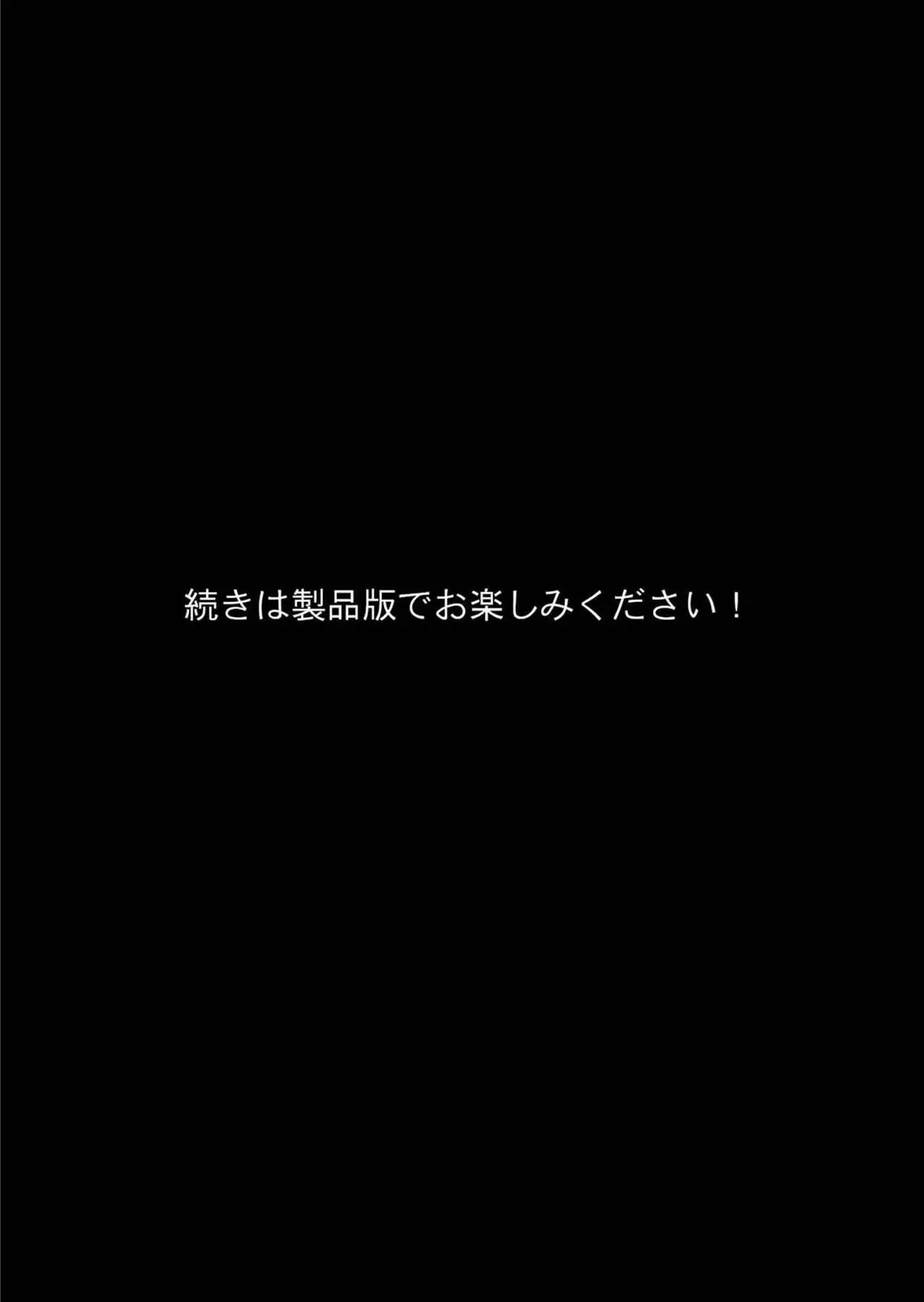 続きは製品版でお楽しみください！